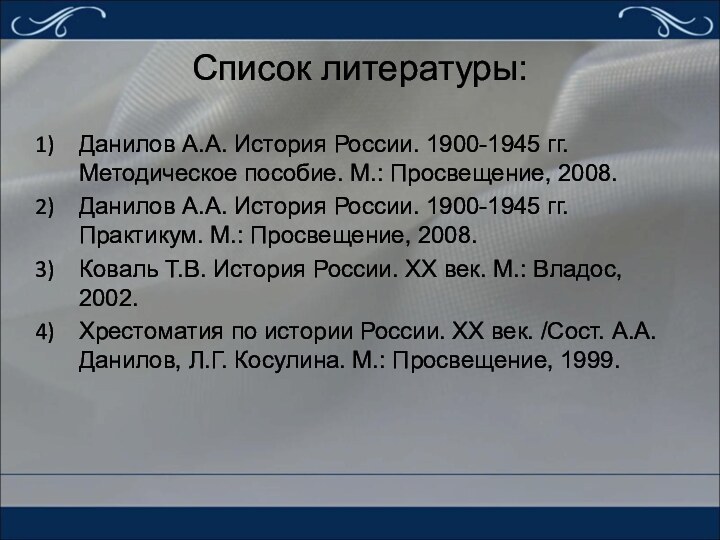 Список литературы:

1) Данилов А.А. История России. 1900-1945 гг. Методическое пособие. М.: Просвещение, 2008.
2) Данилов А.А. История России. 1900-1945 гг. Практикум. М.: Просвещение, 2008.
3) Коваль Т.В. История России. XX век. М.: Владос, 2002.
4) Хрестоматия по истории России. XX век. /Сост. А.А. Данилов, Л.Г. Косулина. М.: Просвещение, 1999.